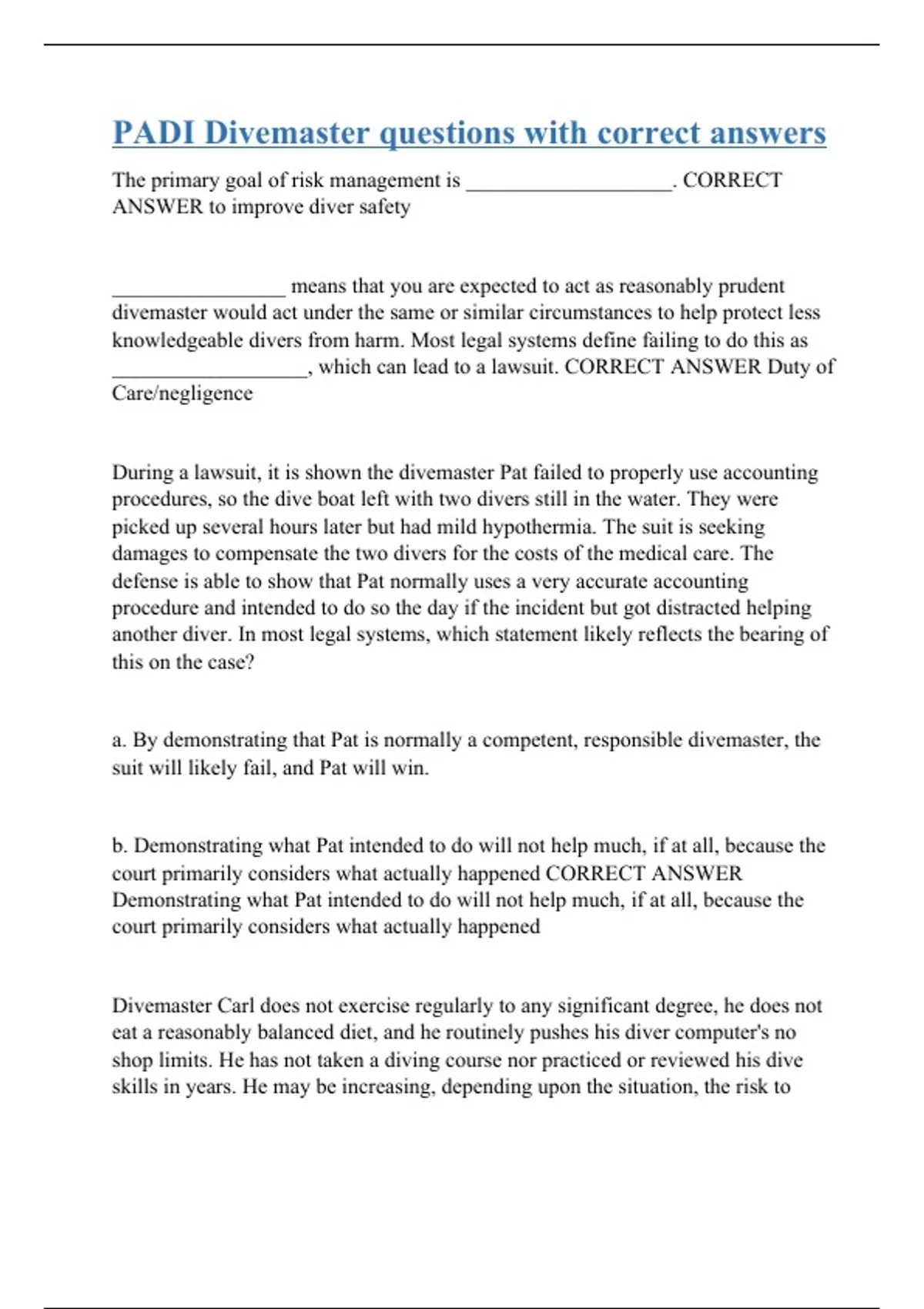 PADI Divemaster questions with correct answers

The primary goal of risk management is ___________________. CORRECT ANSWER to improve diver safety

________________ means that you are expected to act as reasonably prudent divemaster would act under the same or similar circumstances to help protect less knowledgeable divers from harm. Most legal systems define failing to do this as __________________, which can lead to a lawsuit. CORRECT ANSWER Duty of Care/negligence

During a lawsuit, it is shown the divemaster Pat failed to properly use accounting procedures, so the dive boat left with two divers still in the water. They were picked up several hours later but had mild hypothermia. The suit is seeking damages to compensate the two divers for the costs of the medical care. The defense is able to show that Pat normally uses a very accurate accounting procedure and intended to do so the day if the incident but got distracted helping another diver. In most legal systems, which statement likely reflects the bearing of this on the case?

a. By demonstrating that Pat is normally a competent, responsible divemaster, the suit will likely fail, and Pat will win.

b. Demonstrating what Pat intended to do will not help much, if at all, because the court primarily considers what actually happened CORRECT ANSWER Demonstrating what Pat intended to do will not help much, if at all, because the court primarily considers what actually happened

Divemaster Carl does not exercise regularly to any significant degree, he does not eat a reasonably balanced diet, and he routinely pushes his diver computer's no shop limits. He has not taken a diving course nor practiced or reviewed his dive skills in years. He may be increasing, depending upon the situation, the risk to